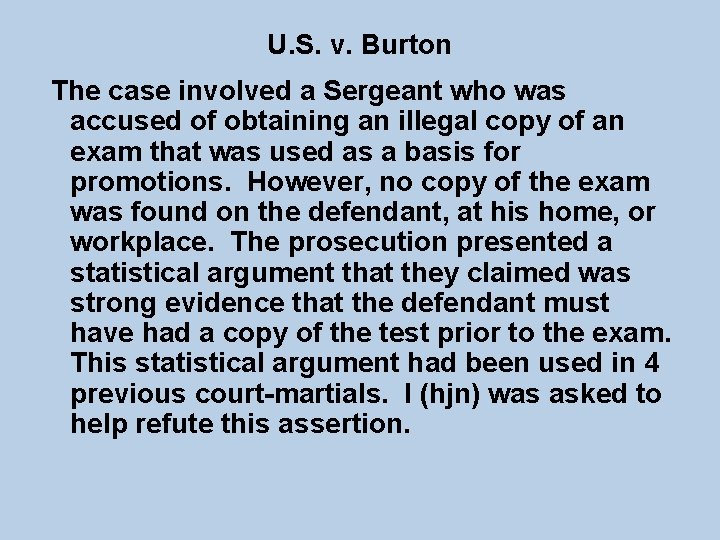 U.S. v. Burton

The case involved a Sergeant who was accused of obtaining an illegal copy of an exam that was used as a basis for promotions. However, no copy of the exam was found on the defendant, at his home, or workplace. The prosecution presented a statistical argument that they claimed was strong evidence that the defendant must have had a copy of the test prior to the exam. This statistical argument had been used in 4 previous court-martials. I (hjn) was asked to help refute this assertion.